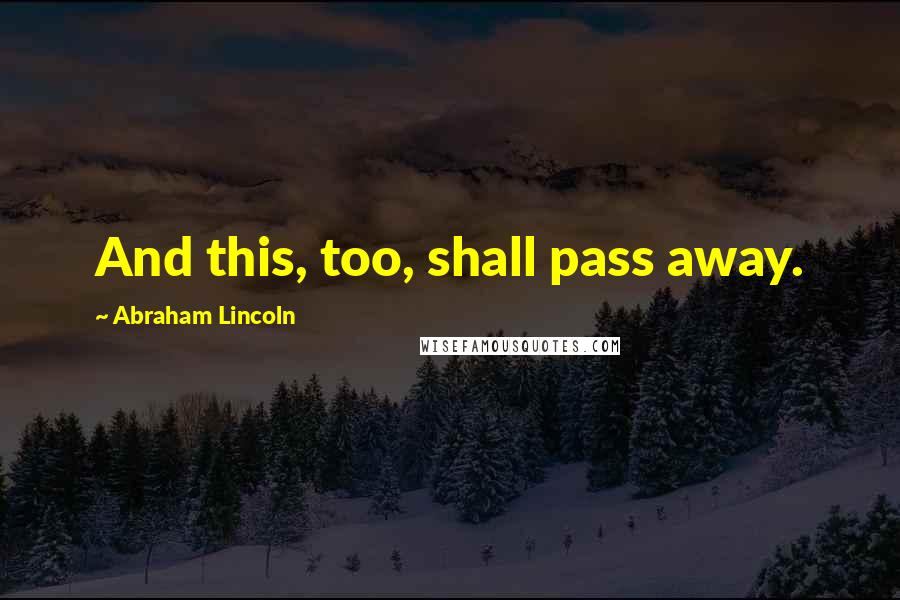 And this, too, shall pass away.

~ Abraham Lincoln

WISEFAMOUSQUOTES.COM